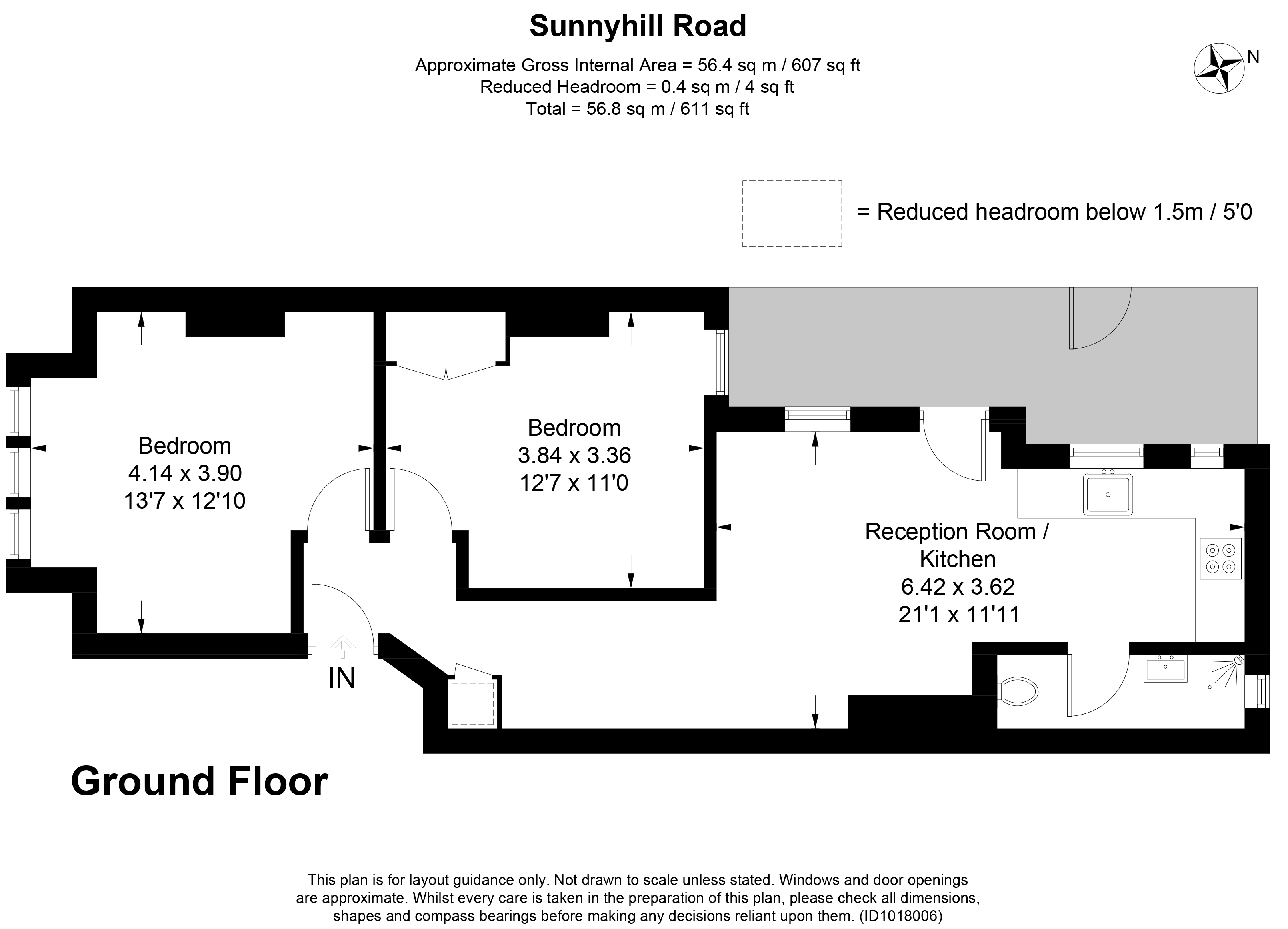 Sunnyhill Road

Approximate Gross Internal Area = 56.4 sq m / 607 sq ft
Reduced Headroom = 0.4 sq m / 4 sq ft
Total = 56.8 sq m / 611 sq ft

N

= Reduced headroom below 1.5m / 5'0

Bedroom
4.14 x 3.90
13'7 x 12'10

Bedroom
3.84 x 3.36
12'7 x 11'0

Reception Room / Kitchen
6.42 x 3.62
21'1 x 11'11

IN

Ground Floor

This plan is for layout guidance only. Not drawn to scale unless stated. Windows and door openings are approximate. Whilst every care is taken in the preparation of this plan, please check all dimensions, shapes and compass bearings before making any decisions reliant upon them. (ID1018006)